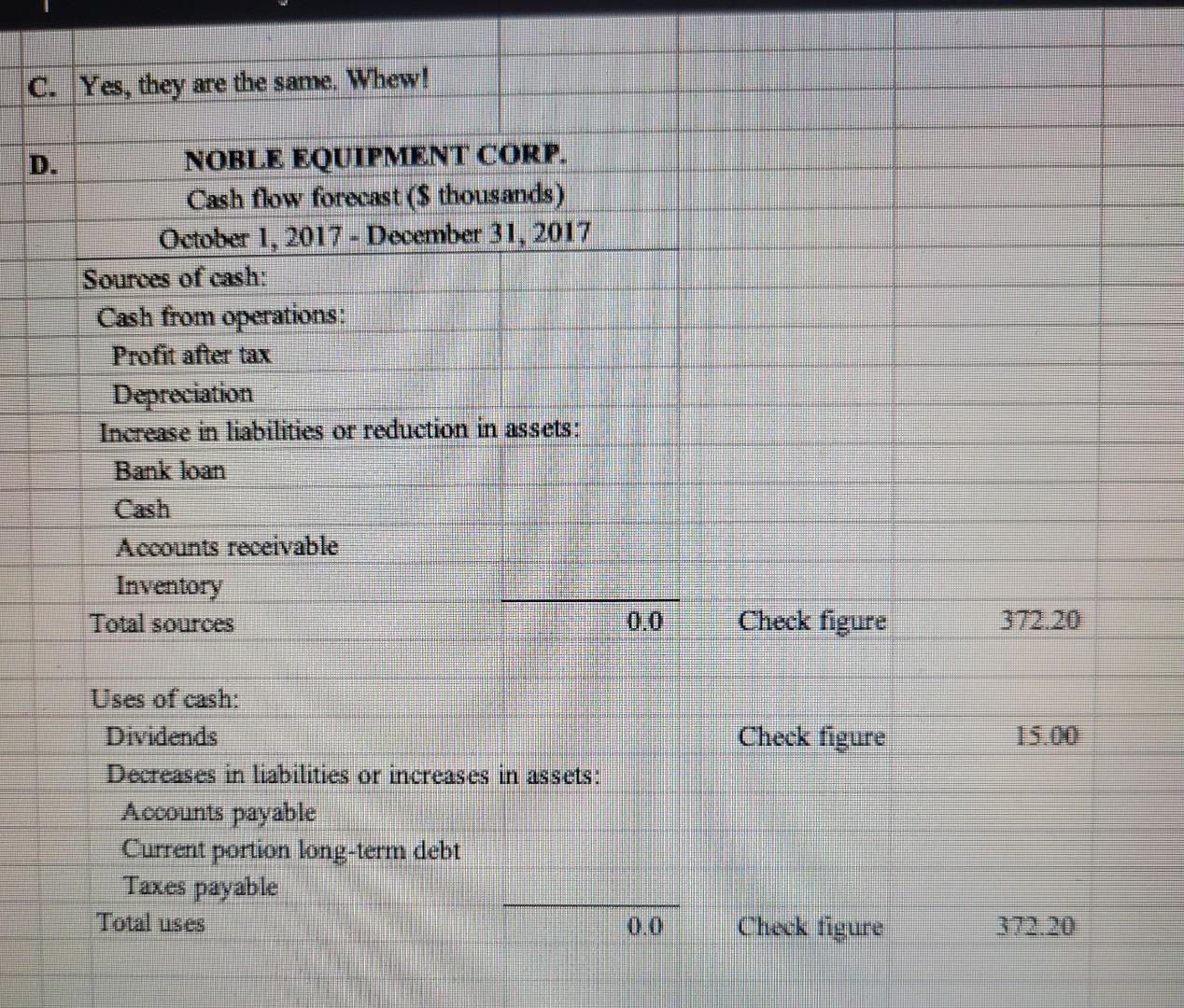 C. Yes, they are the same. Whew!

D.

NOBLE EQUIPMENT CORP.
Cash flow forecast ($ thousands)
October 1, 2017 - December 31, 2017

Sources of cash:
Cash from operations:
Profit after tax
Depreciation
Increase in liabilities or reduction in assets:
Bank loan
Cash
Accounts receivable
Inventory
Total sources 0.0 Check figure 372.20

Uses of cash:
Dividends Check figure 15.00
Decreases in liabilities or increases in assets:
Accounts payable
Current portion long-term debt
Taxes payable
Total uses 0.0 Check figure 372.20